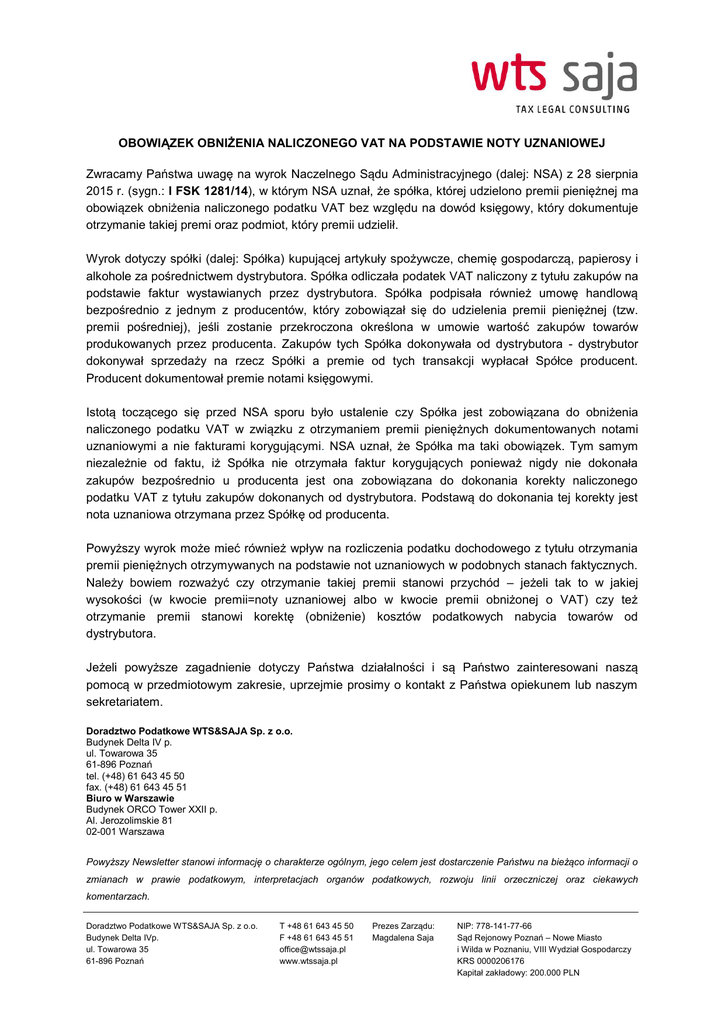 wts saja
TAX LEGAL CONSULTING

OBOWIĄZEK OBNIŻENIA NALICZONEGO VAT NA PODSTAWIE NOTY UZNANIOWEJ

Zwracamy Państwa uwagę na wyrok Naczelnego Sądu Administracyjnego (dalej: NSA) z 28 sierpnia 2015 r. (sygn.: I FSK 1281/14), w którym NSA uznał, że spółka, której udzielono premii pieniężnej ma obowiązek obniżenia naliczonego podatku VAT bez względu na dowód księgowy, który dokumentuje otrzymanie takiej premi oraz podmiot, który premii udzielił.

Wyrok dotyczy spółki (dalej: Spółka) kupującej artykuły spożywcze, chemię gospodarczą, papierosy i alkohole za pośrednictwem dystrybutora. Spółka odliczała podatek VAT naliczony z tytułu zakupów na podstawie faktur wystawianych przez dystrybutora. Spółka podpisała również umowę handlową bezpośrednio z jednym z producentów, który zobowiązał się do udzielenia premii pieniężnej (tzw. premii pośredniej), jeśli zostanie przekroczona określona w umowie wartość zakupów towarów produkowanych przez producenta. Zakupów tych Spółka dokonywała od dystrybutora - dystrybutor dokonywał sprzedaży na rzecz Spółki a premie od tych transakcji wypłacał Spółce producent. Producent dokumentował premie notami księgowymi.

Istotą toczącego się przed NSA sporu było ustalenie czy Spółka jest zobowiązana do obniżenia naliczonego podatku VAT w związku z otrzymaniem premii pieniężnych dokumentowanych notami uznaniowymi a nie fakturami korygującymi. NSA uznał, że Spółka ma taki obowiązek. Tym samym niezależnie od faktu, iż Spółka nie otrzymała faktur korygujących ponieważ nigdy nie dokonała zakupów bezpośrednio u producenta jest ona zobowiązana do dokonania korekty naliczonego podatku VAT z tytułu zakupów dokonanych od dystrybutora. Podstawą do dokonania tej korekty jest nota uznaniowa otrzymana przez Spółkę od producenta.

Powyższy wyrok może mieć również wpływ na rozliczenia podatku dochodowego z tytułu otrzymania premii pieniężnych otrzymywanych na podstawie not uznaniowych w podobnych stanach faktycznych. Należy bowiem rozważyć czy otrzymanie takiej premii stanowi przychód – jeżeli tak to w jakiej wysokości (w kwocie premii=noty uznaniowej albo w kwocie premii obniżonej o VAT) czy też otrzymanie premii stanowi korektę (obniżenie) kosztów podatkowych nabycia towarów od dystrybutora.

Jeżeli powyższe zagadnienie dotyczy Państwa działalności i są Państwo zainteresowani naszą pomocą w przedmiotowym zakresie, uprzejmie prosimy o kontakt z Państwa opiekunem lub naszym sekretariatem.

Doradztwo Podatkowe WTS&SAJA Sp. z o.o.
Budynek Delta IV p.
ul. Towarowa 35
61-896 Poznań
tel. (+48) 61 643 45 50
fax. (+48) 61 643 45 51
Biuro w Warszawie
Budynek ORCO Tower XXII p.
Al. Jerozolimskie 81
02-001 Warszawa

Powyższy Newsletter stanowi informację o charakterze ogólnym, jego celem jest dostarczenie Państwu na bieżąco informacji o zmianach w prawie podatkowym, interpretacjach organów podatkowych, rozwoju linii orzeczniczej oraz ciekawych komentarzach.

Doradztwo Podatkowe WTS&SAJA Sp. z o.o.
Budynek Delta IVp.
ul. Towarowa 35
61-896 Poznań

T +48 61 643 45 50
F +48 61 643 45 51
office@wtssaja.pl
www.wtssaja.pl

Prezes Zarządu:
Magdalena Saja

NIP: 778-141-77-66
Sąd Rejonowy Poznań – Nowe Miasto i Wilda w Poznaniu, VIII Wydział Gospodarczy
KRS 0000206176
Kapitał zakładowy: 200.000 PLN